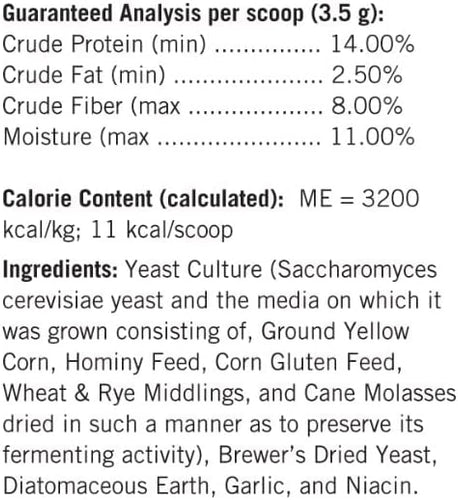 Guaranteed Analysis per scoop (3.5 g):
Crude Protein (min) 14.00%
Crude Fat (min) 2.50%
Crude Fiber (max 8.00%
Moisture (max 11.00%

Calorie Content (calculated): ME = 3200 kcal/kg; 11 kcal/scoop

Ingredients: Yeast Culture (Saccharomyces cerevisiae yeast and the media on which it was grown consisting of, Ground Yellow Corn, Hominy Feed, Corn Gluten Feed, Wheat & Rye Middlings, and Cane Molasses dried in such a manner as to preserve its fermenting activity), Brewer's Dried Yeast, Diatomaceous Earth, Garlic, and Niacin.